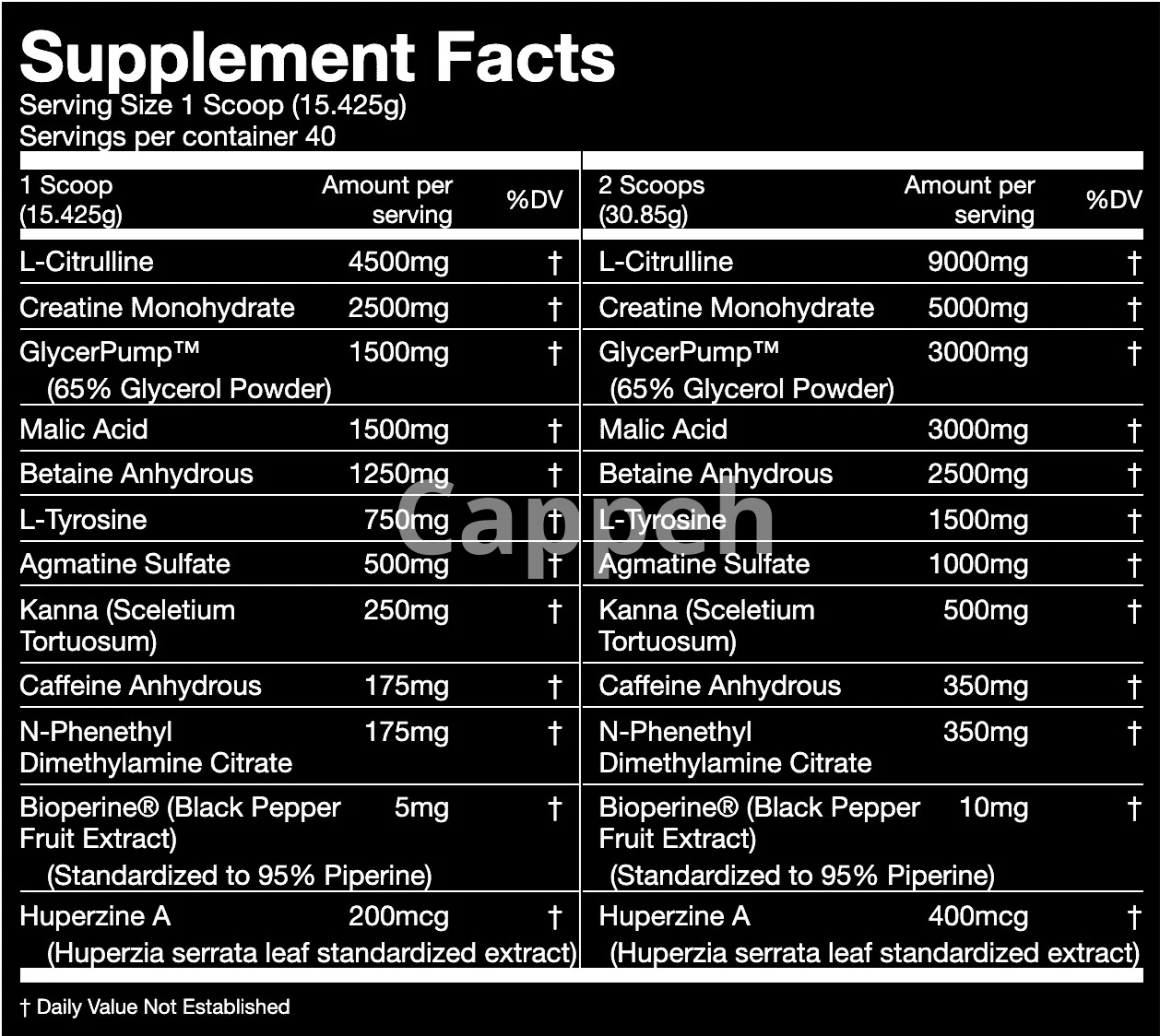 Supplement Facts
Serving Size 1 Scoop (15.425g)
Servings per container 40

| 1 Scoop (15.425g) | Amount per serving | %DV |
|---|---|---|
| L-Citrulline | 4500mg | † |
| Creatine Monohydrate | 2500mg | † |
| GlycerPump™ (65% Glycerol Powder) | 1500mg | † |
| Malic Acid | 1500mg | † |
| Betaine Anhydrous | 1250mg | † |
| L-Tyrosine | 750mg | † |
| Agmatine Sulfate | 500mg | † |
| Kanna (Sceletium Tortuosum) | 250mg | † |
| Caffeine Anhydrous | 175mg | † |
| N-Phenethyl Dimethylamine Citrate | 175mg | † |
| Bioperine® (Black Pepper Fruit Extract) (Standardized to 95% Piperine) | 5mg | † |
| Huperzine A (Huperzia serrata leaf standardized extract) | 200mcg | † |

| 2 Scoops (30.85g) | Amount per serving | %DV |
|---|---|---|
| L-Citrulline | 9000mg | † |
| Creatine Monohydrate | 5000mg | † |
| GlycerPump™ (65% Glycerol Powder) | 3000mg | † |
| Malic Acid | 3000mg | † |
| Betaine Anhydrous | 2500mg | † |
| L-Tyrosine | 1500mg | † |
| Agmatine Sulfate | 1000mg | † |
| Kanna (Sceletium Tortuosum) | 500mg | † |
| Caffeine Anhydrous | 350mg | † |
| N-Phenethyl Dimethylamine Citrate | 350mg | † |
| Bioperine® (Black Pepper Fruit Extract) (Standardized to 95% Piperine) | 10mg | † |
| Huperzine A (Huperzia serrata leaf standardized extract) | 400mcg | † |

† Daily Value Not Established

Cappeh